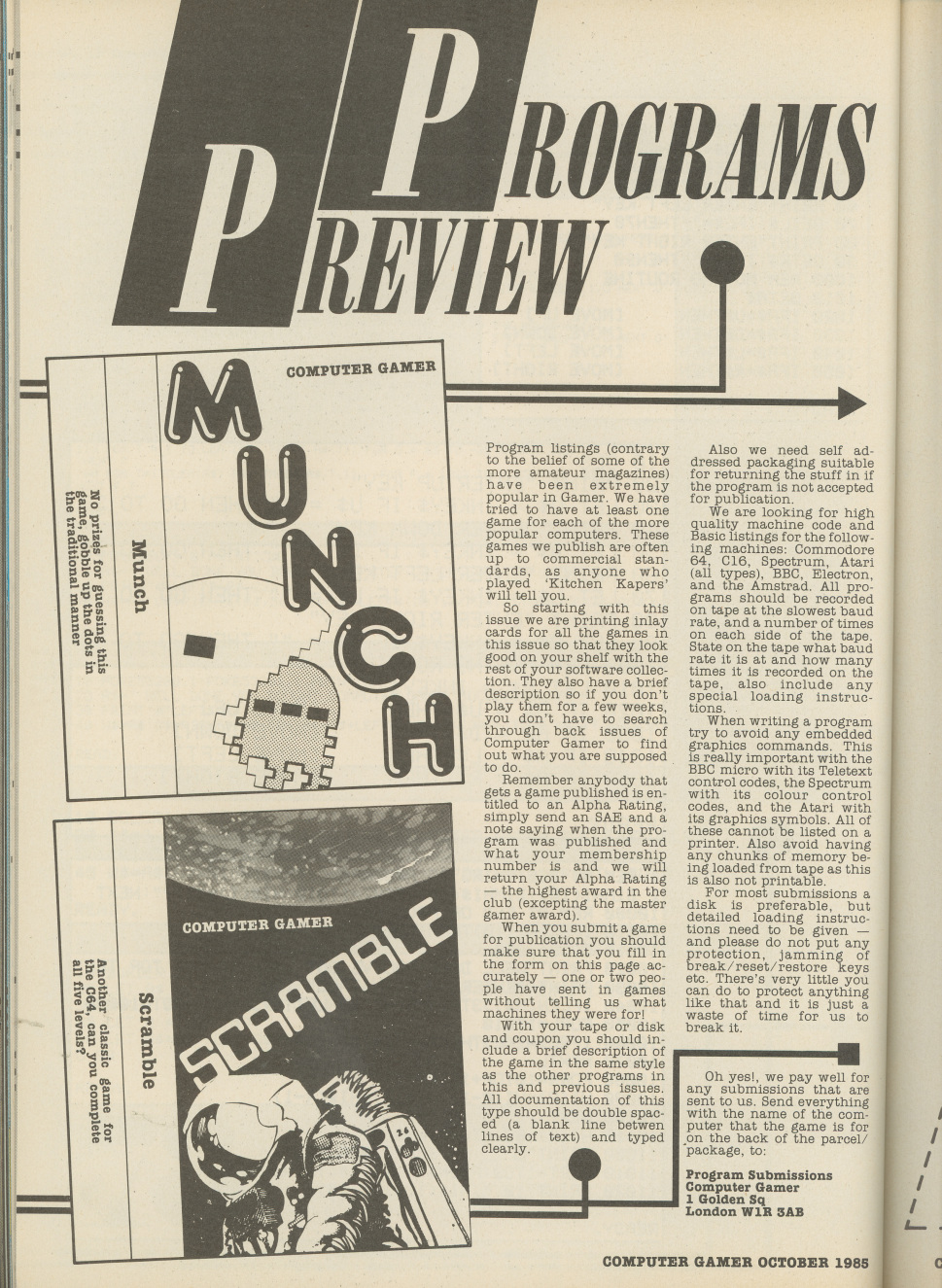 PROGRAMS PREVIEW

COMPUTER GAMER

MUNCH

Munch

No prizes for guessing this game, gobble up the dots in the traditional manner

COMPUTER GAMER

SCRAMBLE

Scramble

Another classic game for the C64, can you complete all five levels?

Program listings (contrary to the belief of some of the more amateur magazines) have been extremely popular in Gamer. We have tried to have at least one game for each of the more popular computers. These games we publish are often up to commercial standards, as anyone who played 'Kitchen Kapers' will tell you.

So starting with this issue we are printing inlay cards for all the games in this issue so that they look good on your shelf with the rest of your software collection. They also have a brief description so if you don't play them for a few weeks, you don't have to search through back issues of Computer Gamer to find out what you are supposed to do.

Remember anybody that gets a game published is entitled to an Alpha Rating, simply send an SAE and a note saying when the program was published and what your membership number is and we will return your Alpha Rating — the highest award in the club (excepting the master gamer award).

When you submit a game for publication you should make sure that you fill in the form on this page accurately — one or two people have sent in games without telling us what machines they were for!

With your tape or disk and coupon you should include a brief description of the game in the same style as the other programs in this and previous issues. All documentation of this type should be double spaced (a blank line betwen lines of text) and typed clearly.

Also we need self addressed packaging suitable for returning the stuff in if the program is not accepted for publication.

We are looking for high quality machine code and Basic listings for the following machines: Commodore 64, C16, Spectrum, Atari (all types), BBC, Electron, and the Amstrad. All programs should be recorded on tape at the slowest baud rate, and a number of times on each side of the tape. State on the tape what baud rate it is at and how many times it is recorded on the tape, also include any special loading instructions.

When writing a program try to avoid any embedded graphics commands. This is really important with the BBC micro with its Teletext control codes, the Spectrum with its colour control codes, and the Atari with its graphics symbols. All of these cannot be listed on a printer. Also avoid having any chunks of memory being loaded from tape as this is also not printable.

For most submissions a disk is preferable, but detailed loading instructions need to be given — and please do not put any protection, jamming of break/reset/restore keys etc. There's very little you can do to protect anything like that and it is just a waste of time for us to break it.

Oh yes!, we pay well for any submissions that are sent to us. Send everything with the name of the computer that the game is for on the back of the parcel/package, to:

Program Submissions
Computer Gamer
1 Golden Sq
London W1R 3AB

COMPUTER GAMER OCTOBER 1985